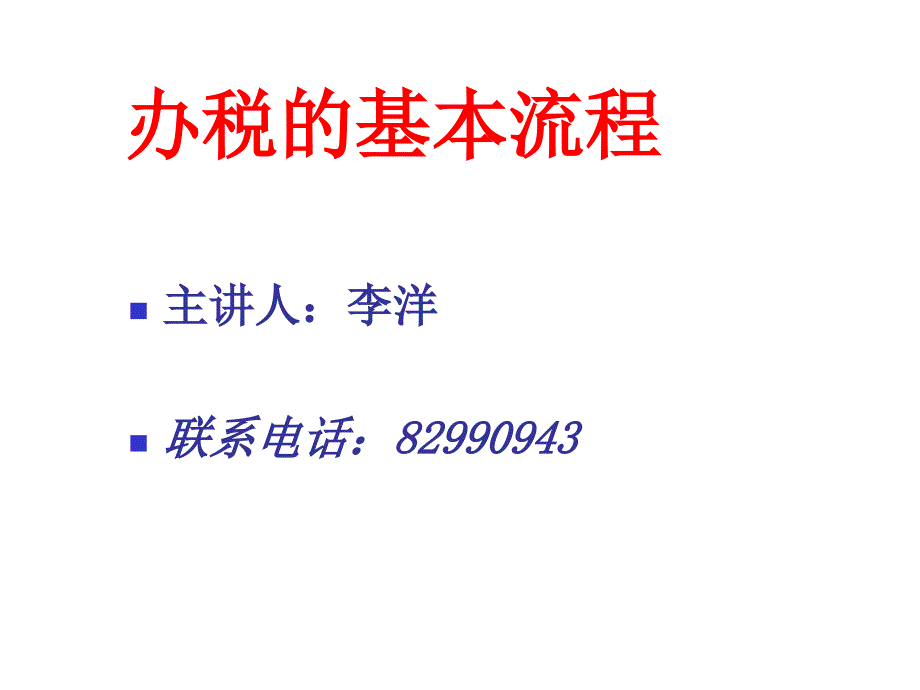 办税的基本流程

主讲人：李洋

联系电话：82990943